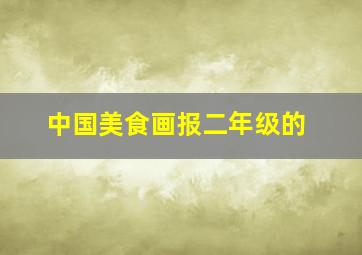 中国美食画报二年级的